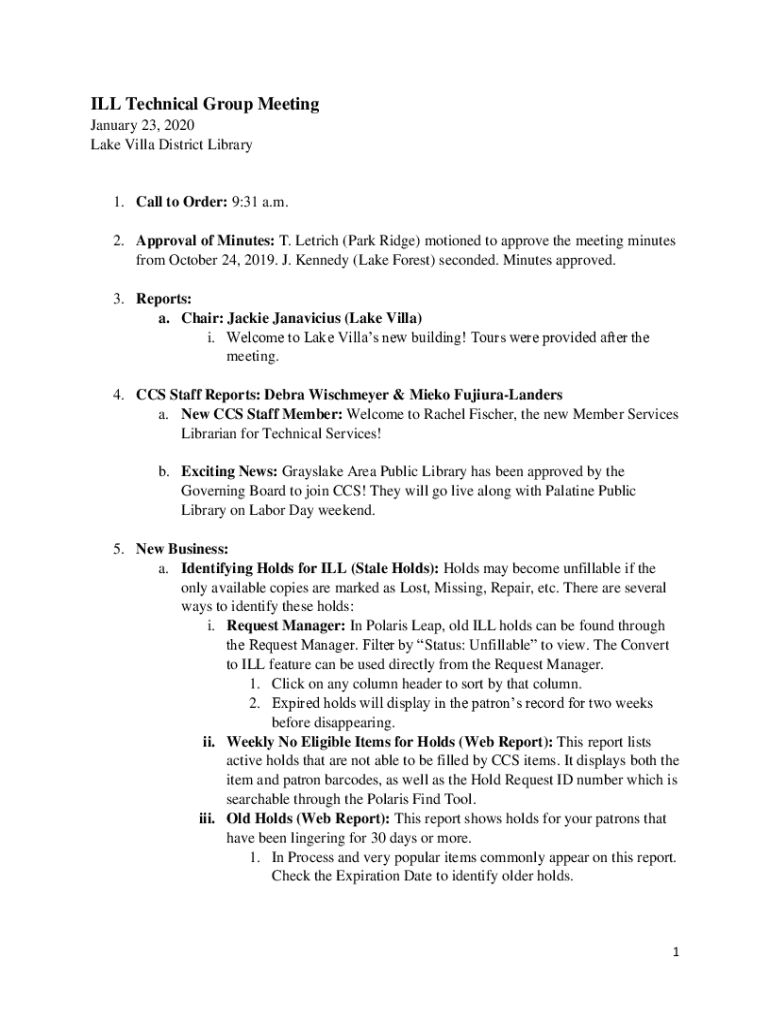 ILL Technical Group Meeting
January 23, 2020
Lake Villa District Library

1. Call to Order: 9:31 a.m.

2. Approval of Minutes: T. Letrich (Park Ridge) motioned to approve the meeting minutes from October 24, 2019. J. Kennedy (Lake Forest) seconded. Minutes approved.

3. Reports:
a. Chair: Jackie Janavicius (Lake Villa)
i. Welcome to Lake Villa's new building! Tours were provided after the meeting.

4. CCS Staff Reports: Debra Wischmeyer & Mieko Fujiura-Landers
a. New CCS Staff Member: Welcome to Rachel Fischer, the new Member Services Librarian for Technical Services!

b. Exciting News: Grayslake Area Public Library has been approved by the Governing Board to join CCS! They will go live along with Palatine Public Library on Labor Day weekend.

5. New Business:
a. Identifying Holds for ILL (Stale Holds): Holds may become unfillable if the only available copies are marked as Lost, Missing, Repair, etc. There are several ways to identify these holds:
i. Request Manager: In Polaris Leap, old ILL holds can be found through the Request Manager. Filter by "Status: Unfillable" to view. The Convert to ILL feature can be used directly from the Request Manager.
1. Click on any column header to sort by that column.
2. Expired holds will display in the patron's record for two weeks before disappearing.
ii. Weekly No Eligible Items for Holds (Web Report): This report lists active holds that are not able to be filled by CCS items. It displays both the item and patron barcodes, as well as the Hold Request ID number which is searchable through the Polaris Find Tool.
iii. Old Holds (Web Report): This report shows holds for your patrons that have been lingering for 30 days or more.
1. In Process and very popular items commonly appear on this report. Check the Expiration Date to identify older holds.

1